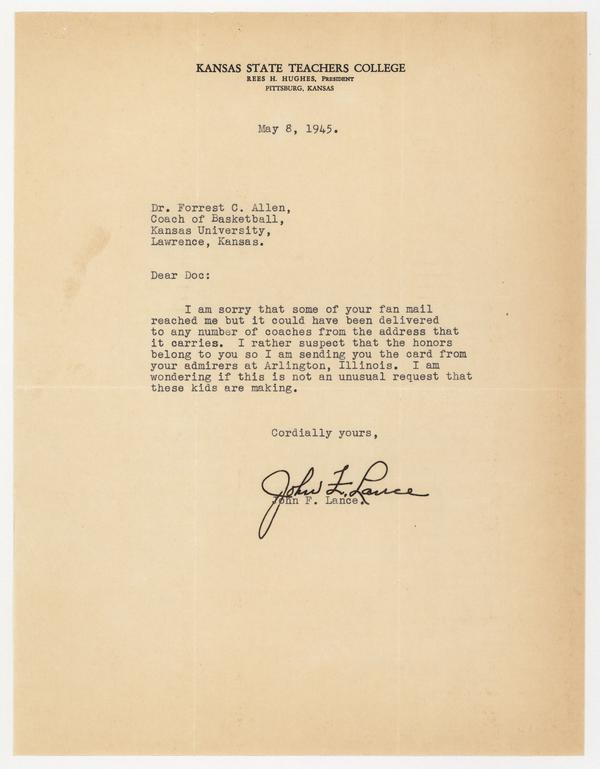 KANSAS STATE TEACHERS COLLEGE
REES H. HUGHES, PRESIDENT
PITTSBURG, KANSAS

May 8, 1945.

Dr. Forrest C. Allen,
Coach of Basketball,
Kansas University,
Lawrence, Kansas.

Dear Doc:

I am sorry that some of your fan mail reached me but it could have been delivered to any number of coaches from the address that it carries. I rather suspect that the honors belong to you so I am sending you the card from your admirers at Arlington, Illinois. I am wondering if this is not an unusual request that these kids are making.

Cordially yours,

John F. Lance

John F. Lance.